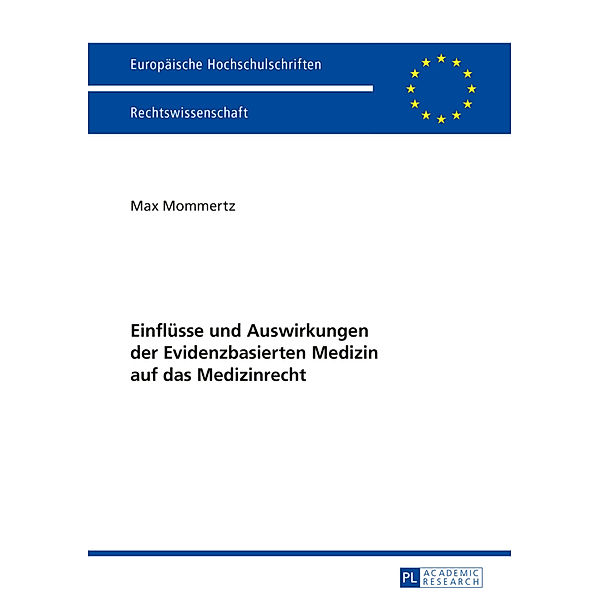 Europäische Hochschulschriften

Rechtswissenschaft

Max Mommertz

Einflüsse und Auswirkungen der Evidenzbasierten Medizin auf das Medizinrecht

PL ACADEMIC RESEARCH